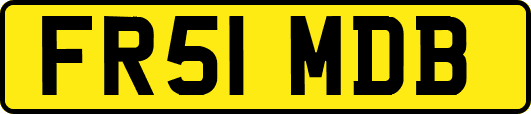 FR51 MDB